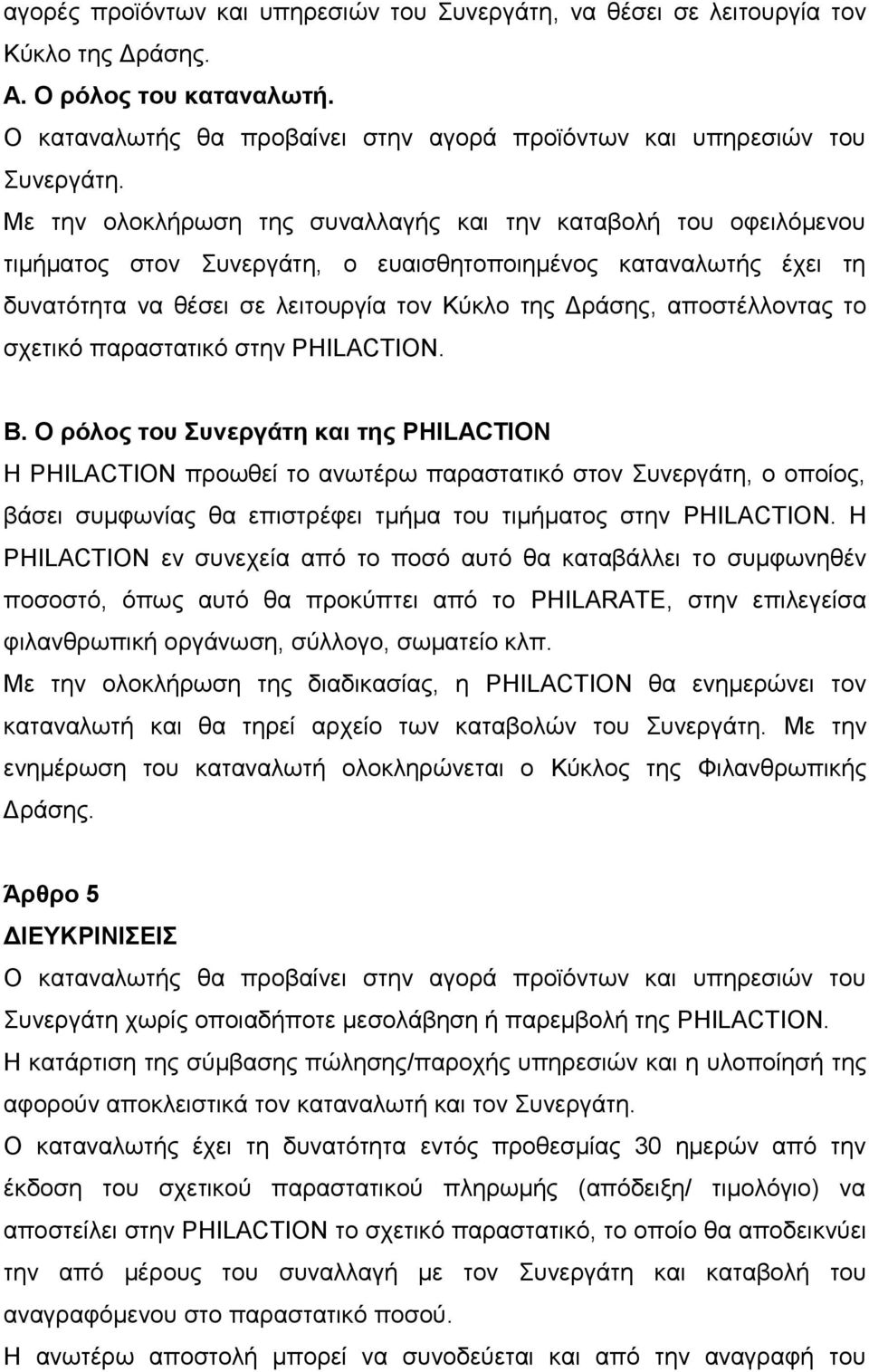 αγορές προϊόντων και υπηρεσιών του Συνεργάτη, να θέσει σε λειτουργία τον Κύκλο της Δράσης.

Α. Ο ρόλος του καταναλωτή.

Ο καταναλωτής θα προβαίνει στην αγορά προϊόντων και υπηρεσιών του Συνεργάτη.

Με την ολοκλήρωση της συναλλαγής και την καταβολή του οφειλόμενου τιμήματος στον Συνεργάτη, ο ευαισθητοποιημένος καταναλωτής έχει τη δυνατότητα να θέσει σε λειτουργία τον Κύκλο της Δράσης, αποστέλλοντας το σχετικό παραστατικό στην PHILACTION.

Β. Ο ρόλος του Συνεργάτη και της PHILACTION

Η PHILACTION προωθεί το ανωτέρω παραστατικό στον Συνεργάτη, ο οποίος, βάσει συμφωνίας θα επιστρέφει τμήμα του τιμήματος στην PHILACTION. Η PHILACTION εν συνεχεία από το ποσό αυτό θα καταβάλλει το συμφωνηθέν ποσοστό, όπως αυτό θα προκύπτει από το PHILARATE, στην επιλεγείσα φιλανθρωπική οργάνωση, σύλλογο, σωματείο κλπ.

Με την ολοκλήρωση της διαδικασίας, η PHILACTION θα ενημερώνει τον καταναλωτή και θα τηρεί αρχείο των καταβολών του Συνεργάτη. Με την ενημέρωση του καταναλωτή ολοκληρώνεται ο Κύκλος της Φιλανθρωπικής Δράσης.

Άρθρο 5

ΔΙΕΥΚΡΙΝΙΣΕΙΣ

Ο καταναλωτής θα προβαίνει στην αγορά προϊόντων και υπηρεσιών του Συνεργάτη χωρίς οποιαδήποτε μεσολάβηση ή παρεμβολή της PHILACTION.

Η κατάρτιση της σύμβασης πώλησης/παροχής υπηρεσιών και η υλοποίησή της αφορούν αποκλειστικά τον καταναλωτή και τον Συνεργάτη.

Ο καταναλωτής έχει τη δυνατότητα εντός προθεσμίας 30 ημερών από την έκδοση του σχετικού παραστατικού πληρωμής (απόδειξη/ τιμολόγιο) να αποστείλει στην PHILACTION το σχετικό παραστατικό, το οποίο θα αποδεικνύει την από μέρους του συναλλαγή με τον Συνεργάτη και καταβολή του αναγραφόμενου στο παραστατικό ποσού.

Η ανωτέρω αποστολή μπορεί να συνοδεύεται και από την αναγραφή του